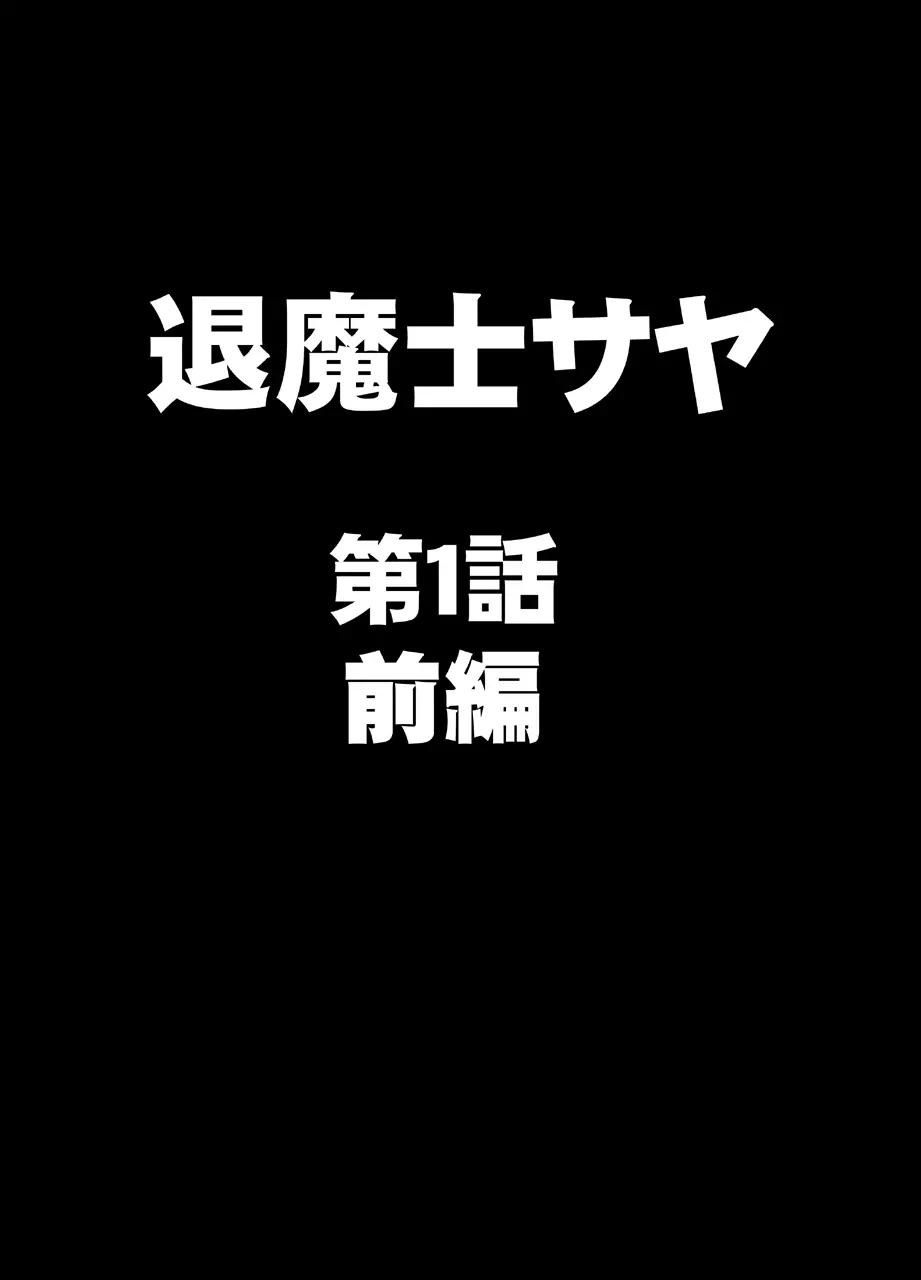 退魔士サヤ

第1話
前編